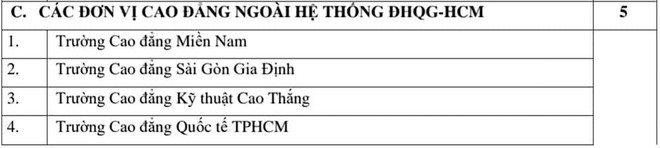 | C. CÁC ĐƠN VỊ CAO ĐẲNG NGOÀI HỆ THỐNG ĐHQG-HCM | | 5 |
|---|---|---|
| 1. | Trường Cao đẳng Miền Nam | |
| 2. | Trường Cao đẳng Sài Gòn Gia Định | |
| 3. | Trường Cao đẳng Kỹ thuật Cao Thắng | |
| 4. | Trường Cao đẳng Quốc tế TPHCM | |